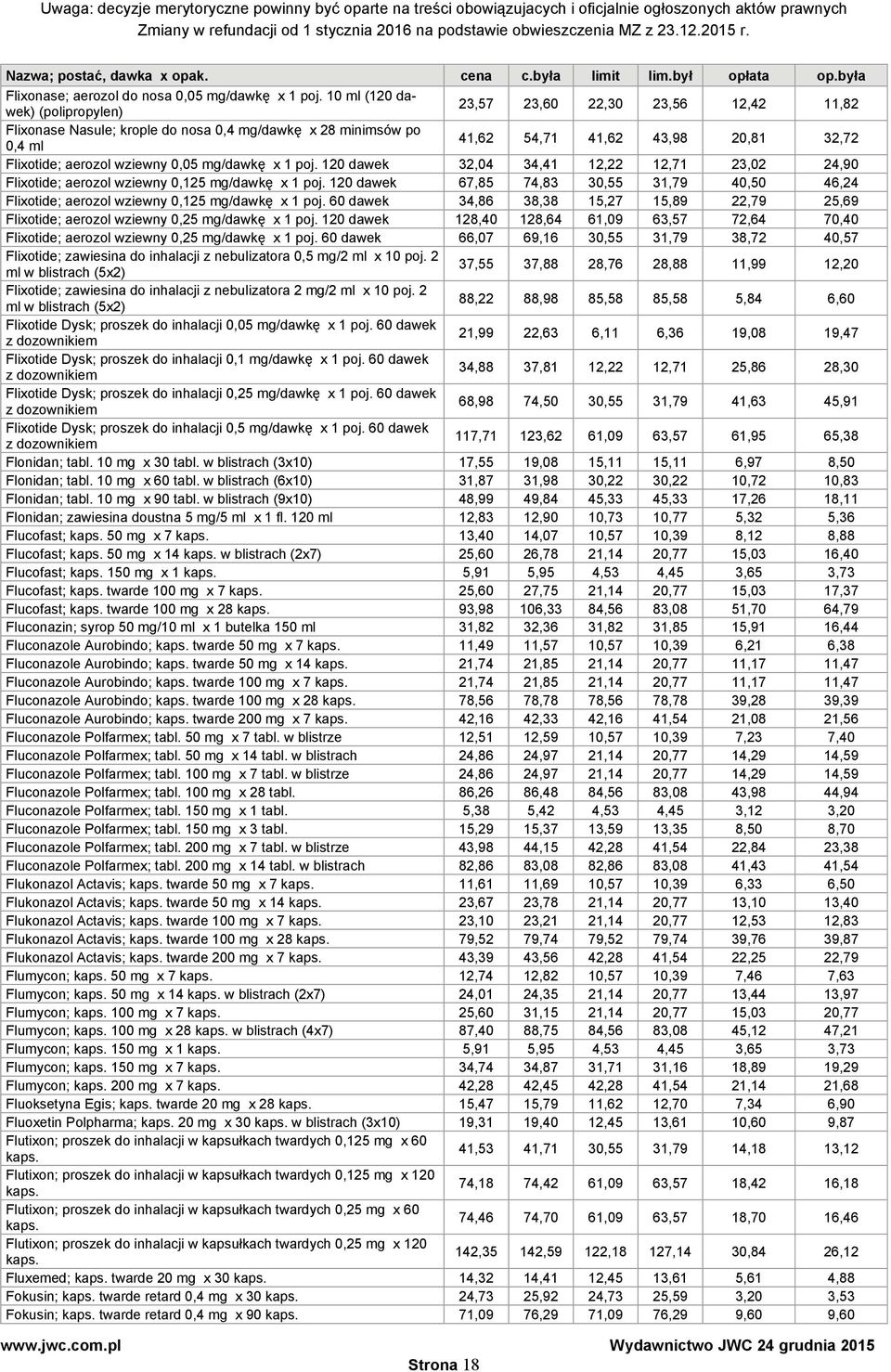 Uwaga: decyzje merytoryczne powinny być oparte na treści obowiązujacych i oficjalnie ogłoszonych aktów prawnych
Zmiany w refundacji od 1 stycznia 2016 na podstawie obwieszczenia MZ z 23.12.2015 r.

| Nazwa; postać, dawka x opak. | cena | c.była | limit | lim.był | opłata | op.była |
|---|---|---|---|---|---|---|
| Flixonase; aerozol do nosa 0,05 mg/dawkę x 1 poj. 10 ml (120 dawek) (polipropylen) | 23,57 | 23,60 | 22,30 | 23,56 | 12,42 | 11,82 |
| Flixonase Nasule; krople do nosa 0,4 mg/dawkę x 28 minimsów po 0,4 ml | 41,62 | 54,71 | 41,62 | 43,98 | 20,81 | 32,72 |
| Flixotide; aerozol wziewny 0,05 mg/dawkę x 1 poj. 120 dawek | 32,04 | 34,41 | 12,22 | 12,71 | 23,02 | 24,90 |
| Flixotide; aerozol wziewny 0,125 mg/dawkę x 1 poj. 120 dawek | 67,85 | 74,83 | 30,55 | 31,79 | 40,50 | 46,24 |
| Flixotide; aerozol wziewny 0,125 mg/dawkę x 1 poj. 60 dawek | 34,86 | 38,38 | 15,27 | 15,89 | 22,79 | 25,69 |
| Flixotide; aerozol wziewny 0,25 mg/dawkę x 1 poj. 120 dawek | 128,40 | 128,64 | 61,09 | 63,57 | 72,64 | 70,40 |
| Flixotide; aerozol wziewny 0,25 mg/dawkę x 1 poj. 60 dawek | 66,07 | 69,16 | 30,55 | 31,79 | 38,72 | 40,57 |
| Flixotide; zawiesina do inhalacji z nebulizatora 0,5 mg/2 ml x 10 poj. 2 ml w blistrach (5x2) | 37,55 | 37,88 | 28,76 | 28,88 | 11,99 | 12,20 |
| Flixotide; zawiesina do inhalacji z nebulizatora 2 mg/2 ml x 10 poj. 2 ml w blistrach (5x2) | 88,22 | 88,98 | 85,58 | 85,58 | 5,84 | 6,60 |
| Flixotide Dysk; proszek do inhalacji 0,05 mg/dawkę x 1 poj. 60 dawek z dozownikiem | 21,99 | 22,63 | 6,11 | 6,36 | 19,08 | 19,47 |
| Flixotide Dysk; proszek do inhalacji 0,1 mg/dawkę x 1 poj. 60 dawek z dozownikiem | 34,88 | 37,81 | 12,22 | 12,71 | 25,86 | 28,30 |
| Flixotide Dysk; proszek do inhalacji 0,25 mg/dawkę x 1 poj. 60 dawek z dozownikiem | 68,98 | 74,50 | 30,55 | 31,79 | 41,63 | 45,91 |
| Flixotide Dysk; proszek do inhalacji 0,5 mg/dawkę x 1 poj. 60 dawek z dozownikiem | 117,71 | 123,62 | 61,09 | 63,57 | 61,95 | 65,38 |
| Flonidan; tabl. 10 mg x 30 tabl. w blistrach (3x10) | 17,55 | 19,08 | 15,11 | 15,11 | 6,97 | 8,50 |
| Flonidan; tabl. 10 mg x 60 tabl. w blistrach (6x10) | 31,87 | 31,98 | 30,22 | 30,22 | 10,72 | 10,83 |
| Flonidan; tabl. 10 mg x 90 tabl. w blistrach (9x10) | 48,99 | 49,84 | 45,33 | 45,33 | 17,26 | 18,11 |
| Flonidan; zawiesina doustna 5 mg/5 ml x 1 fl. 120 ml | 12,83 | 12,90 | 10,73 | 10,77 | 5,32 | 5,36 |
| Flucofast; kaps. 50 mg x 7 kaps. | 13,40 | 14,07 | 10,57 | 10,39 | 8,12 | 8,88 |
| Flucofast; kaps. 50 mg x 14 kaps. w blistrach (2x7) | 25,60 | 26,78 | 21,14 | 20,77 | 15,03 | 16,40 |
| Flucofast; kaps. 150 mg x 1 kaps. | 5,91 | 5,95 | 4,53 | 4,45 | 3,65 | 3,73 |
| Flucofast; kaps. twarde 100 mg x 7 kaps. | 25,60 | 27,75 | 21,14 | 20,77 | 15,03 | 17,37 |
| Flucofast; kaps. twarde 100 mg x 28 kaps. | 93,98 | 106,33 | 84,56 | 83,08 | 51,70 | 64,79 |
| Fluconazin; syrop 50 mg/10 ml x 1 butelka 150 ml | 31,82 | 32,36 | 31,82 | 31,85 | 15,91 | 16,44 |
| Fluconazole Aurobindo; kaps. twarde 50 mg x 7 kaps. | 11,49 | 11,57 | 10,57 | 10,39 | 6,21 | 6,38 |
| Fluconazole Aurobindo; kaps. twarde 50 mg x 14 kaps. | 21,74 | 21,85 | 21,14 | 20,77 | 11,17 | 11,47 |
| Fluconazole Aurobindo; kaps. twarde 100 mg x 7 kaps. | 21,74 | 21,85 | 21,14 | 20,77 | 11,17 | 11,47 |
| Fluconazole Aurobindo; kaps. twarde 100 mg x 28 kaps. | 78,56 | 78,78 | 78,56 | 78,78 | 39,28 | 39,39 |
| Fluconazole Aurobindo; kaps. twarde 200 mg x 7 kaps. | 42,16 | 42,33 | 42,16 | 41,54 | 21,08 | 21,56 |
| Fluconazole Polfarmex; tabl. 50 mg x 7 tabl. w blistrze | 12,51 | 12,59 | 10,57 | 10,39 | 7,23 | 7,40 |
| Fluconazole Polfarmex; tabl. 50 mg x 14 tabl. w blistrach | 24,86 | 24,97 | 21,14 | 20,77 | 14,29 | 14,59 |
| Fluconazole Polfarmex; tabl. 100 mg x 7 tabl. w blistrze | 24,86 | 24,97 | 21,14 | 20,77 | 14,29 | 14,59 |
| Fluconazole Polfarmex; tabl. 100 mg x 28 tabl. | 86,26 | 86,48 | 84,56 | 83,08 | 43,98 | 44,94 |
| Fluconazole Polfarmex; tabl. 150 mg x 1 tabl. | 5,38 | 5,42 | 4,53 | 4,45 | 3,12 | 3,20 |
| Fluconazole Polfarmex; tabl. 150 mg x 3 tabl. | 15,29 | 15,37 | 13,59 | 13,35 | 8,50 | 8,70 |
| Fluconazole Polfarmex; tabl. 200 mg x 7 tabl. w blistrze | 43,98 | 44,15 | 42,28 | 41,54 | 22,84 | 23,38 |
| Fluconazole Polfarmex; tabl. 200 mg x 14 tabl. w blistrach | 82,86 | 83,08 | 82,86 | 83,08 | 41,43 | 41,54 |
| Flukonazol Actavis; kaps. twarde 50 mg x 7 kaps. | 11,61 | 11,69 | 10,57 | 10,39 | 6,33 | 6,50 |
| Flukonazol Actavis; kaps. twarde 50 mg x 14 kaps. | 23,67 | 23,78 | 21,14 | 20,77 | 13,10 | 13,40 |
| Flukonazol Actavis; kaps. twarde 100 mg x 7 kaps. | 23,10 | 23,21 | 21,14 | 20,77 | 12,53 | 12,83 |
| Flukonazol Actavis; kaps. twarde 100 mg x 28 kaps. | 79,52 | 79,74 | 79,52 | 79,74 | 39,76 | 39,87 |
| Flukonazol Actavis; kaps. twarde 200 mg x 7 kaps. | 43,39 | 43,56 | 42,28 | 41,54 | 22,25 | 22,79 |
| Flumycon; kaps. 50 mg x 7 kaps. | 12,74 | 12,82 | 10,57 | 10,39 | 7,46 | 7,63 |
| Flumycon; kaps. 50 mg x 14 kaps. w blistrach (2x7) | 24,01 | 24,35 | 21,14 | 20,77 | 13,44 | 13,97 |
| Flumycon; kaps. 100 mg x 7 kaps. | 25,60 | 31,15 | 21,14 | 20,77 | 15,03 | 20,77 |
| Flumycon; kaps. 100 mg x 28 kaps. w blistrach (4x7) | 87,40 | 88,75 | 84,56 | 83,08 | 45,12 | 47,21 |
| Flumycon; kaps. 150 mg x 1 kaps. | 5,91 | 5,95 | 4,53 | 4,45 | 3,65 | 3,73 |
| Flumycon; kaps. 150 mg x 7 kaps. | 34,74 | 34,87 | 31,71 | 31,16 | 18,89 | 19,29 |
| Flumycon; kaps. 200 mg x 7 kaps. | 42,28 | 42,45 | 42,28 | 41,54 | 21,14 | 21,68 |
| Fluoksetyna Egis; kaps. twarde 20 mg x 28 kaps. | 15,47 | 15,79 | 11,62 | 12,70 | 7,34 | 6,90 |
| Fluoxetin Polpharma; kaps. 20 mg x 30 kaps. w blistrach (3x10) | 19,31 | 19,40 | 12,45 | 13,61 | 10,60 | 9,87 |
| Flutixon; proszek do inhalacji w kapsułkach twardych 0,125 mg x 60 kaps. | 41,53 | 41,71 | 30,55 | 31,79 | 14,18 | 13,12 |
| Flutixon; proszek do inhalacji w kapsułkach twardych 0,125 mg x 120 kaps. | 74,18 | 74,42 | 61,09 | 63,57 | 18,42 | 16,18 |
| Flutixon; proszek do inhalacji w kapsułkach twardych 0,25 mg x 60 kaps. | 74,46 | 74,70 | 61,09 | 63,57 | 18,70 | 16,46 |
| Flutixon; proszek do inhalacji w kapsułkach twardych 0,25 mg x 120 kaps. | 142,35 | 142,59 | 122,18 | 127,14 | 30,84 | 26,12 |
| Fluxemed; kaps. twarde 20 mg x 30 kaps. | 14,32 | 14,41 | 12,45 | 13,61 | 5,61 | 4,88 |
| Fokusin; kaps. twarde retard 0,4 mg x 30 kaps. | 24,73 | 25,92 | 24,73 | 25,59 | 3,20 | 3,53 |
| Fokusin; kaps. twarde retard 0,4 mg x 90 kaps. | 71,09 | 76,29 | 71,09 | 76,29 | 9,60 | 9,60 |

www.jwc.com.pl Wydawnictwo JWC 24 grudnia 2015
Strona 18